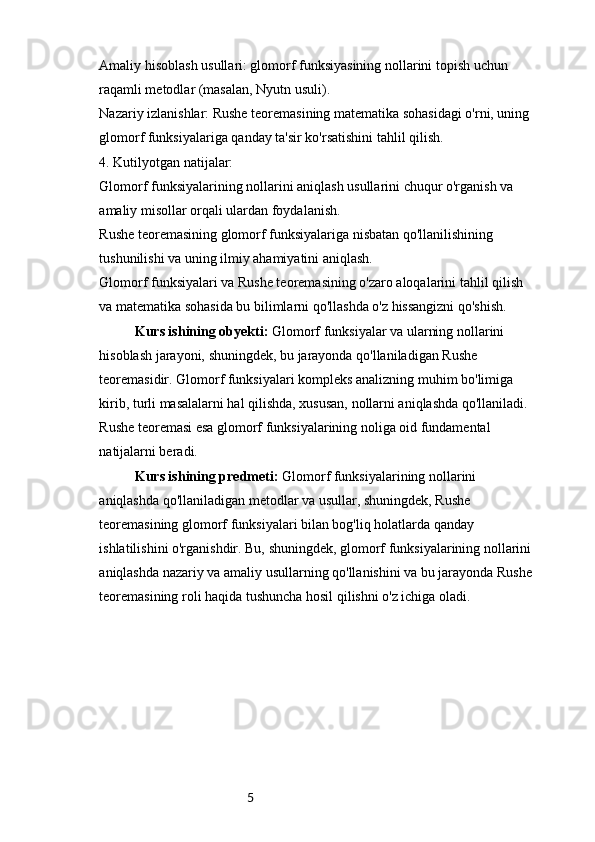 Amaliy hisoblash usullari: glomorf funksiyasining nollarini topish uchun raqamli metodlar (masalan, Nyutn usuli).
Nazariy izlanishlar: Rushe teoremasining matematika sohasidagi o'rni, uning glomorf funksiyalariga qanday ta'sir ko'rsatishini tahlil qilish.
4. Kutilyotgan natijalar:
Glomorf funksiyalarining nollarini aniqlash usullarini chuqur o'rganish va amaliy misollar orqali ulardan foydalanish.
Rushe teoremasining glomorf funksiyalariga nisbatan qo'llanilishining tushunilishi va uning ilmiy ahamiyatini aniqlash.
Glomorf funksiyalari va Rushe teoremasining o'zaro aloqalarini tahlil qilish va matematika sohasida bu bilimlarni qo'llashda o'z hissangizni qo'shish.

Kurs ishining obyekti: Glomorf funksiyalar va ularning nollarini hisoblash jarayoni, shuningdek, bu jarayonda qo'llaniladigan Rushe teoremasidir. Glomorf funksiyalari kompleks analizning muhim bo'limiga kirib, turli masalalarni hal qilishda, xususan, nollarni aniqlashda qo'llaniladi. Rushe teoremasi esa glomorf funksiyalarining noliga oid fundamental natijalarni beradi.

Kurs ishining predmeti: Glomorf funksiyalarining nollarini aniqlashda qo'llaniladigan metodlar va usullar, shuningdek, Rushe teoremasining glomorf funksiyalari bilan bog'liq holatlarda qanday ishlatilishini o'rganishdir. Bu, shuningdek, glomorf funksiyalarining nollarini aniqlashda nazariy va amaliy usullarning qo'llanishini va bu jarayonda Rushe teoremasining roli haqida tushuncha hosil qilishni o'z ichiga oladi.

5